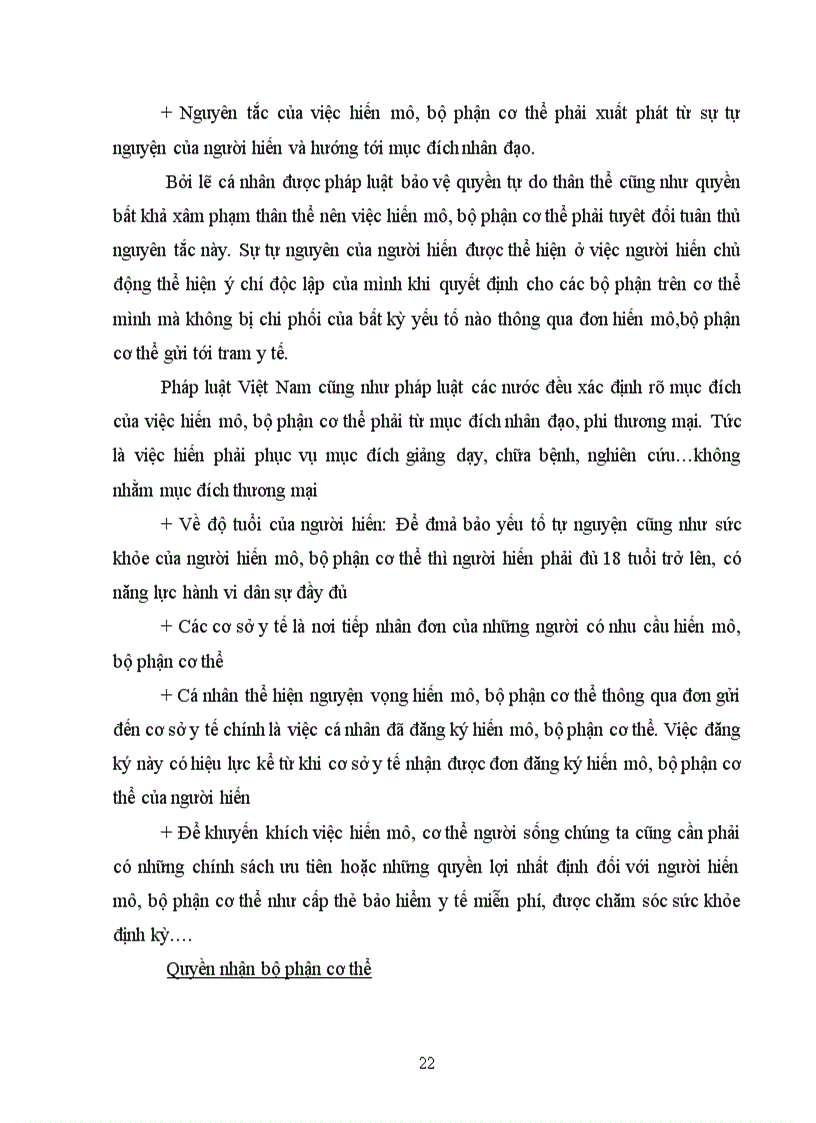 + Nguyên tắc của việc hiến mô, bộ phận cơ thể phải xuất phát từ sự tự nguyện của người hiến và hướng tới mục đích nhân đạo.

Bởi lẽ cá nhân được pháp luật bảo vệ quyền tự do thân thể cũng như quyền bất khả xâm phạm thân thể nên việc hiến mô, bộ phận cơ thể phải tuyệt đối tuân thủ nguyên tắc này. Sự tự nguyên của người hiến được thể hiện ở việc người hiến chủ động thể hiện ý chí độc lập của mình khi quyết định cho các bộ phận trên cơ thể mình mà không bị chi phối của bất kỳ yếu tố nào thông qua đơn hiến mô,bộ phận cơ thể gửi tới tram y tế.

Pháp luật Việt Nam cũng như pháp luật các nước đều xác định rõ mục đích của việc hiến mô, bộ phận cơ thể phải từ mục đích nhân đạo, phi thương mại. Tức là việc hiến phải phục vụ mục đích giảng dạy, chữa bệnh, nghiên cứu…không nhằm mục đích thương mại

+ Về độ tuổi của người hiến: Để đmả bảo yếu tố tự nguyện cũng như sức khỏe của người hiến mô, bộ phận cơ thể thì người hiến phải đủ 18 tuổi trở lên, có năng lực hành vi dân sự đầy đủ

+ Các cơ sở y tế là nơi tiếp nhân đơn của những người có nhu cầu hiến mô, bộ phận cơ thể

+ Cá nhân thể hiện nguyện vọng hiến mô, bộ phận cơ thể thông qua đơn gửi đến cơ sở y tế chính là việc cá nhân đã đăng ký hiến mô, bộ phận cơ thể. Việc đăng ký này có hiệu lực kể từ khi cơ sở y tế nhận được đơn đăng ký hiến mô, bộ phận cơ thể của người hiến

+ Để khuyến khích việc hiến mô, cơ thể người sống chúng ta cũng cần phải có những chính sách ưu tiên hoặc những quyền lợi nhất định đối với người hiến mô, bộ phận cơ thể như cấp thẻ bảo hiểm y tế miễn phí, được chăm sóc sức khỏe định kỳ….

Quyền nhận bộ phận cơ thể

22